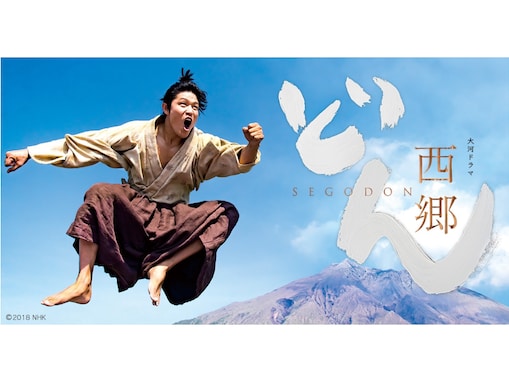 大河ドラマ
西郷どん
SEGODON
©2018 NHK